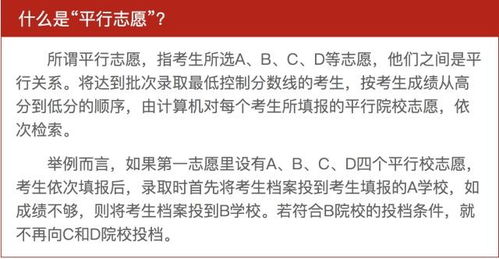 什么是“平行志愿”？

所谓平行志愿，指考生所选A、B、C、D等志愿，他们之间是平行关系。将达到批次录取最低控制分数线的考生，按考生成绩从高分到低分的顺序，由计算机对每个考生所填报的平行院校志愿，依次检索。

举例而言，如果第一志愿里设有A、B、C、D四个平行校志愿，考生依次填报后，录取时首先将考生档案投到考生填报的A学校，如成绩不够，则将考生档案投到B学校。若符合B院校的投档条件，就不再向C和D院校投档。